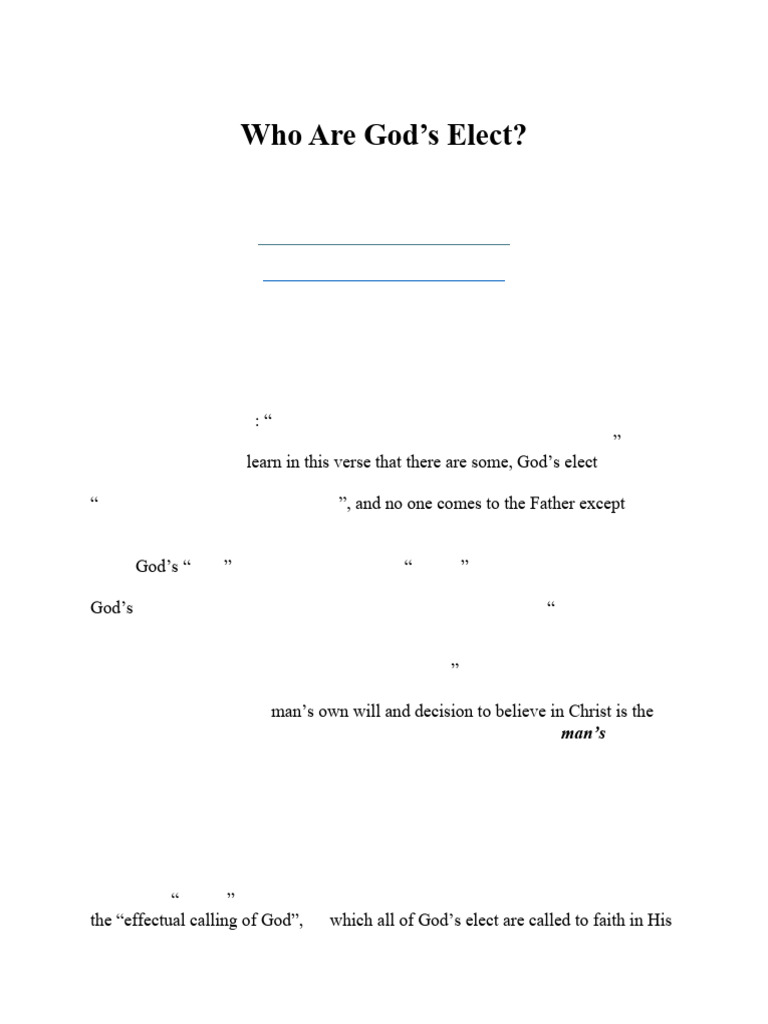 Who Are God's Elect?

: "

"

learn in this verse that there are some, God's elect

" ", and no one comes to the Father except

God's " " " "

God's "

"

man's own will and decision to believe in Christ is the

man's

" "

the "effectual calling of God", which all of God's elect are called to faith in His